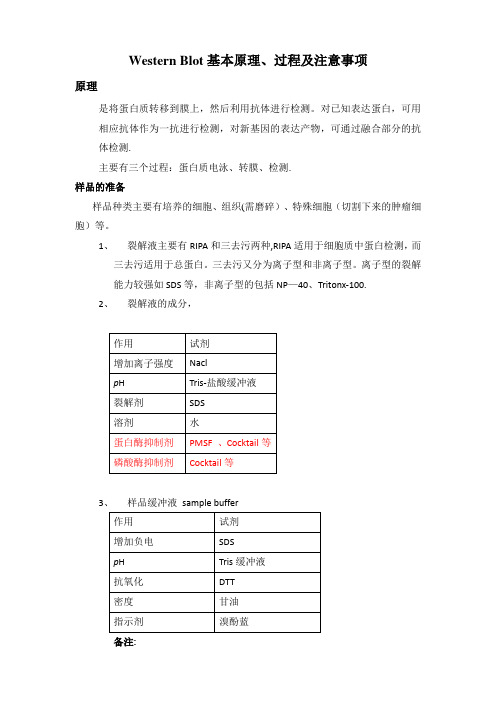 Western Blot 基本原理、过程及注意事项

原理

是将蛋白质转移到膜上，然后利用抗体进行检测。对已知表达蛋白，可用相应抗体作为一抗进行检测，对新基因的表达产物，可通过融合部分的抗体检测.

主要有三个过程：蛋白质电泳、转膜、检测.

样品的准备

样品种类主要有培养的细胞、组织(需磨碎)、特殊细胞（切割下来的肿瘤细胞）等。

1、 裂解液主要有 RIPA 和三去污两种,RIPA 适用于细胞质中蛋白检测，而三去污适用于总蛋白。三去污又分为离子型和非离子型。离子型的裂解能力较强如 SDS 等，非离子型的包括 NP—40、Tritonx-100.

2、 裂解液的成分，

| 作用 | 试剂 |
|---|---|
| 增加离子强度 | Nacl |
| pH | Tris-盐酸缓冲液 |
| 裂解剂 | SDS |
| 溶剂 | 水 |
| 蛋白酶抑制剂 | PMSF 、Cocktail 等 |
| 磷酸酶抑制剂 | Cocktail 等 |

3、 样品缓冲液 sample buffer

| 作用 | 试剂 |
|---|---|
| 增加负电 | SDS |
| pH | Tris 缓冲液 |
| 抗氧化 | DTT |
| 密度 | 甘油 |
| 指示剂 | 溴酚蓝 |

备注: